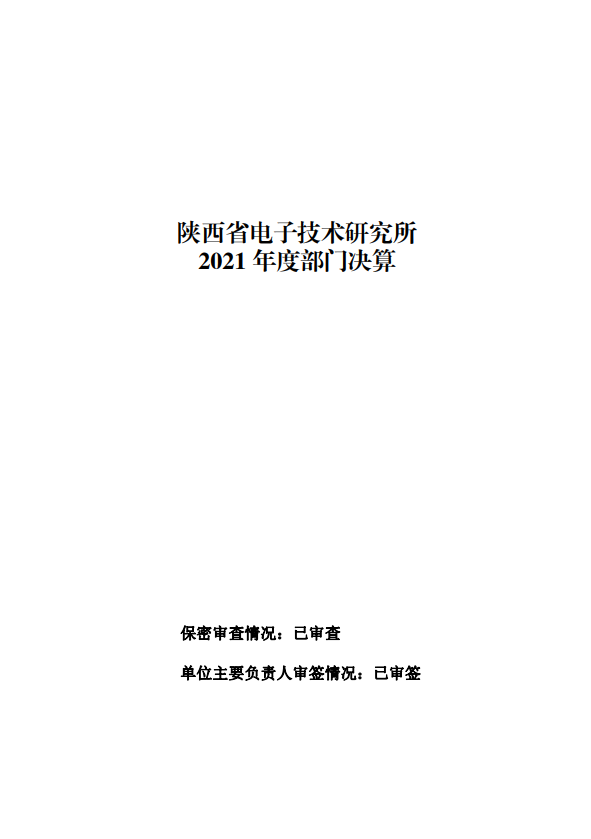 陕西省电子技术研究所
2021 年度部门决算

保密审查情况：已审查

单位主要负责人审签情况：已审签